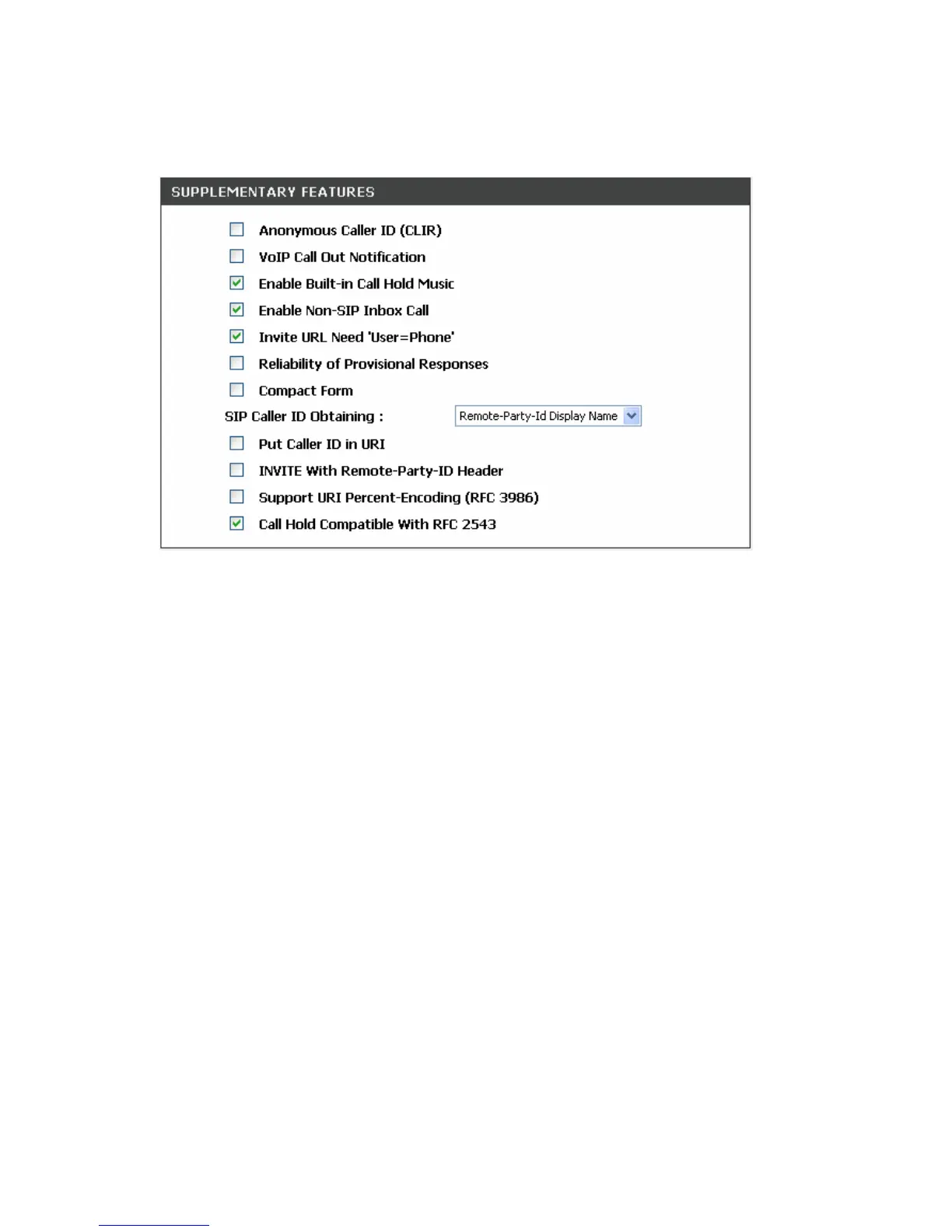 SUPPLEMENTARY FEATURES

Anonymous Caller ID (CLIR)

VoIP Call Out Notification

Enable Built-in Call Hold Music

Enable Non-SIP Inbox Call

Invite URL Need 'User=Phone'

Reliability of Provisional Responses

Compact Form

SIP Caller ID Obtaining : Remote-Party-Id Display Name

Put Caller ID in URI

INVITE With Remote-Party-ID Header

Support URI Percent-Encoding (RFC 3986)

Call Hold Compatible With RFC 2543